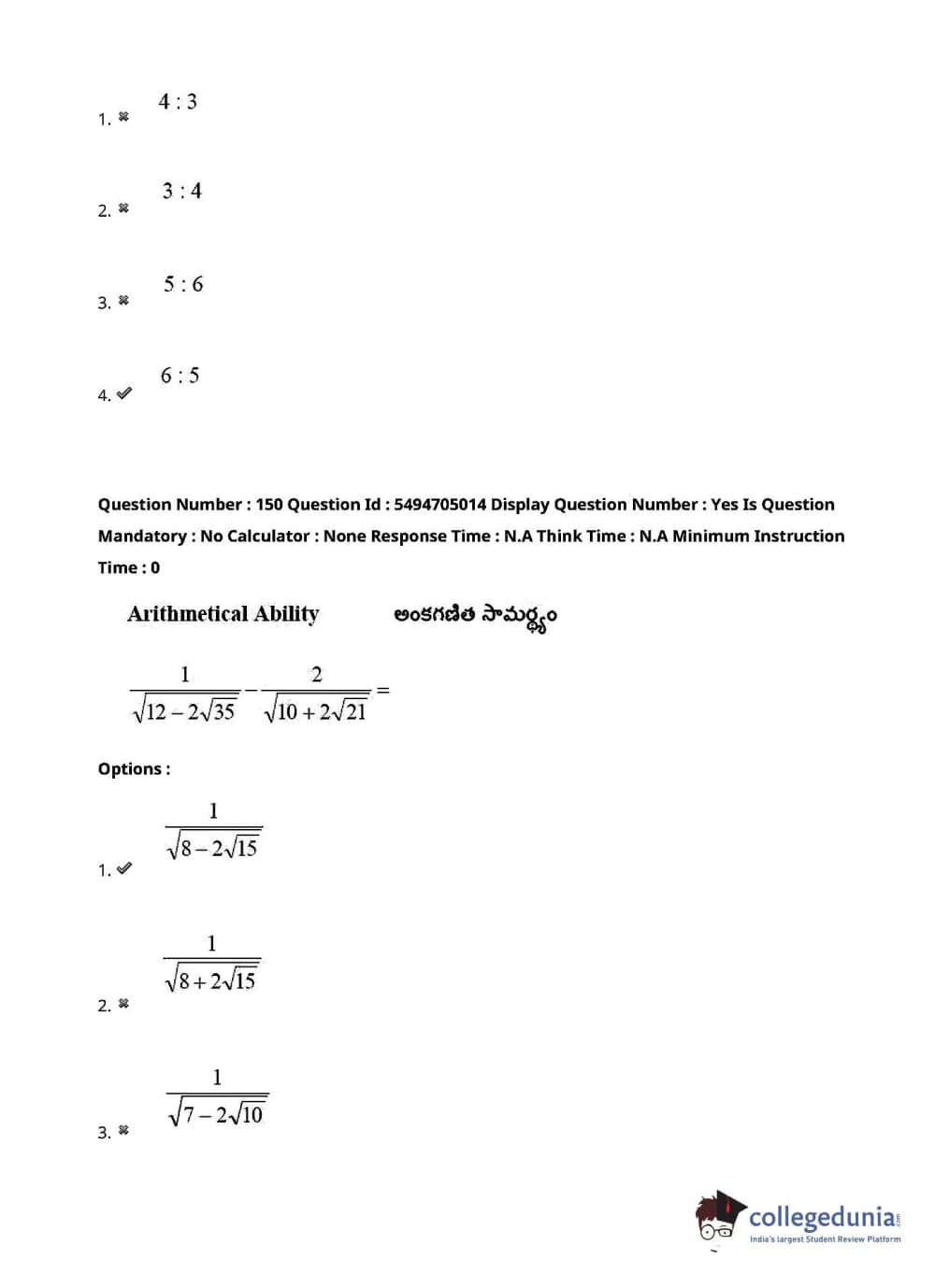 1. ✖ $4:3$

2. ✖ $3:4$

3. ✖ $5:6$

4. ✔ $6:5$

Question Number : 150 Question Id : 5494705014 Display Question Number : Yes Is Question Mandatory : No Calculator : None Response Time : N.A Think Time : N.A Minimum Instruction Time : 0

Arithmetical Ability అంకగణిత సామర్థ్యం

$\frac{1}{\sqrt{12-2\sqrt{35}}}-\frac{2}{\sqrt{10+2\sqrt{21}}}=$

Options :

1. ✔ $\frac{1}{\sqrt{8-2\sqrt{15}}}$

2. ✖ $\frac{1}{\sqrt{8+2\sqrt{15}}}$

3. ✖ $\frac{1}{\sqrt{7-2\sqrt{10}}}$

collegedunia.com
India's largest Student Review Platform